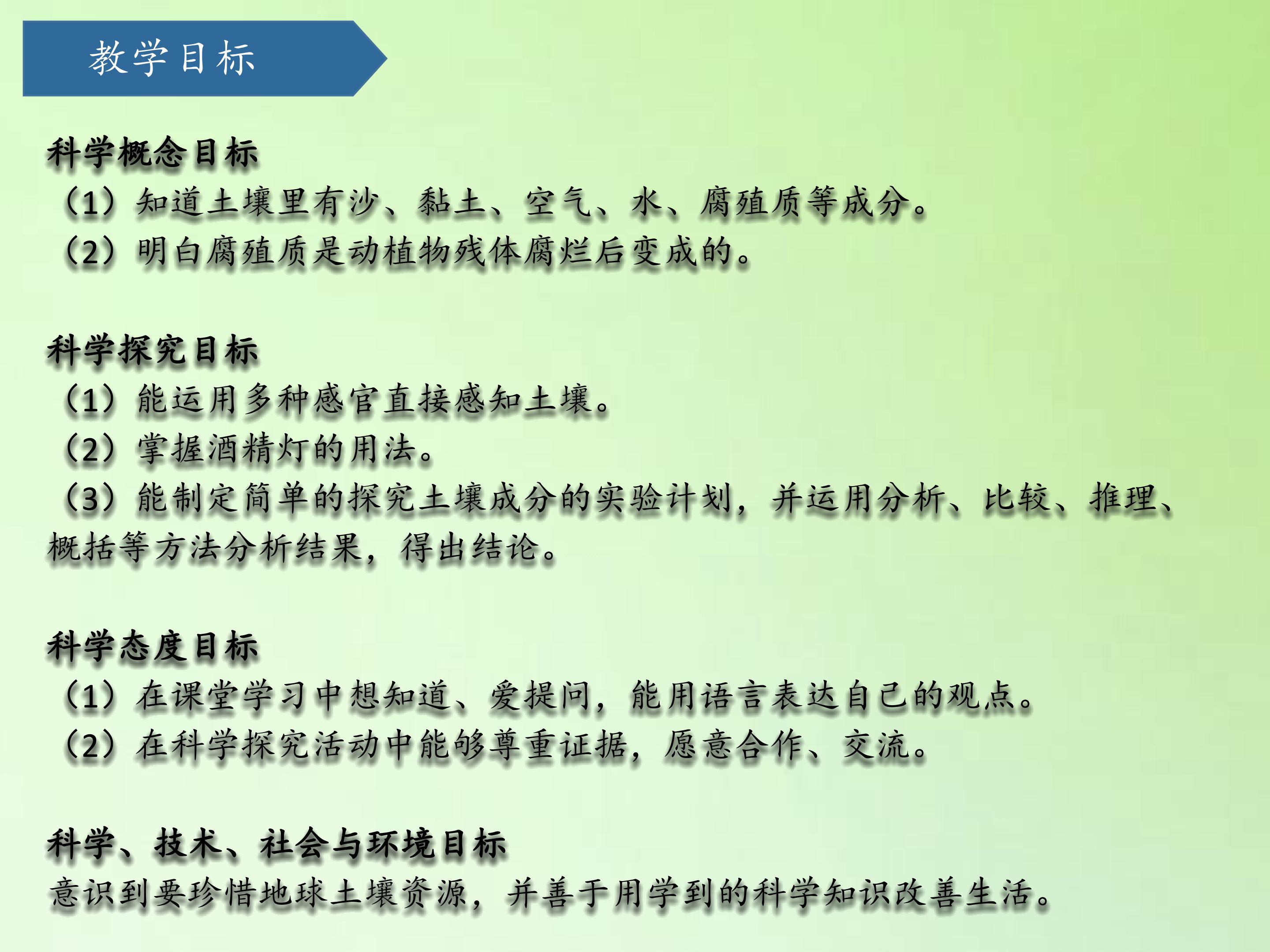 教学目标

科学概念目标

（1）知道土壤里有沙、黏土、空气、水、腐殖质等成分。

（2）明白腐殖质是动植物残体腐烂后变成的。

科学探究目标

（1）能运用多种感官直接感知土壤。

（2）掌握酒精灯的用法。

（3）能制定简单的探究土壤成分的实验计划，并运用分析、比较、推理、概括等方法分析结果，得出结论。

科学态度目标

（1）在课堂学习中想知道、爱提问，能用语言表达自己的观点。

（2）在科学探究活动中能够尊重证据，愿意合作、交流。

科学、技术、社会与环境目标

意识到要珍惜地球土壤资源，并善于用学到的科学知识改善生活。